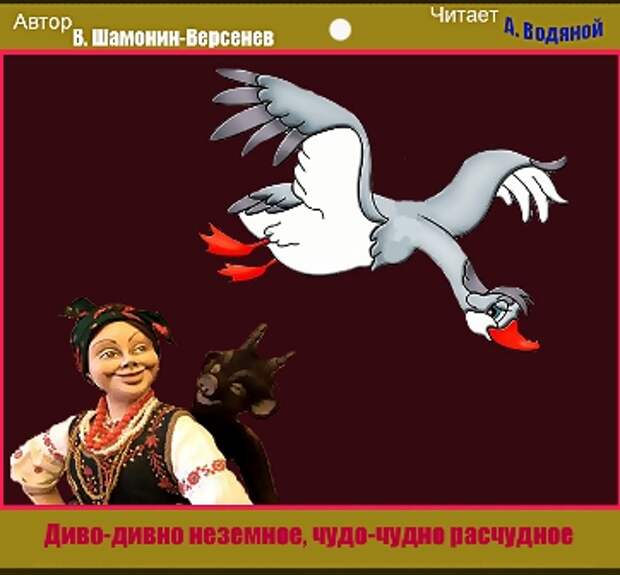 Автор В. Шамонин-Версенев

Читает А. Водяной

Диво-дивно неземное, чудо-чудно расчудное